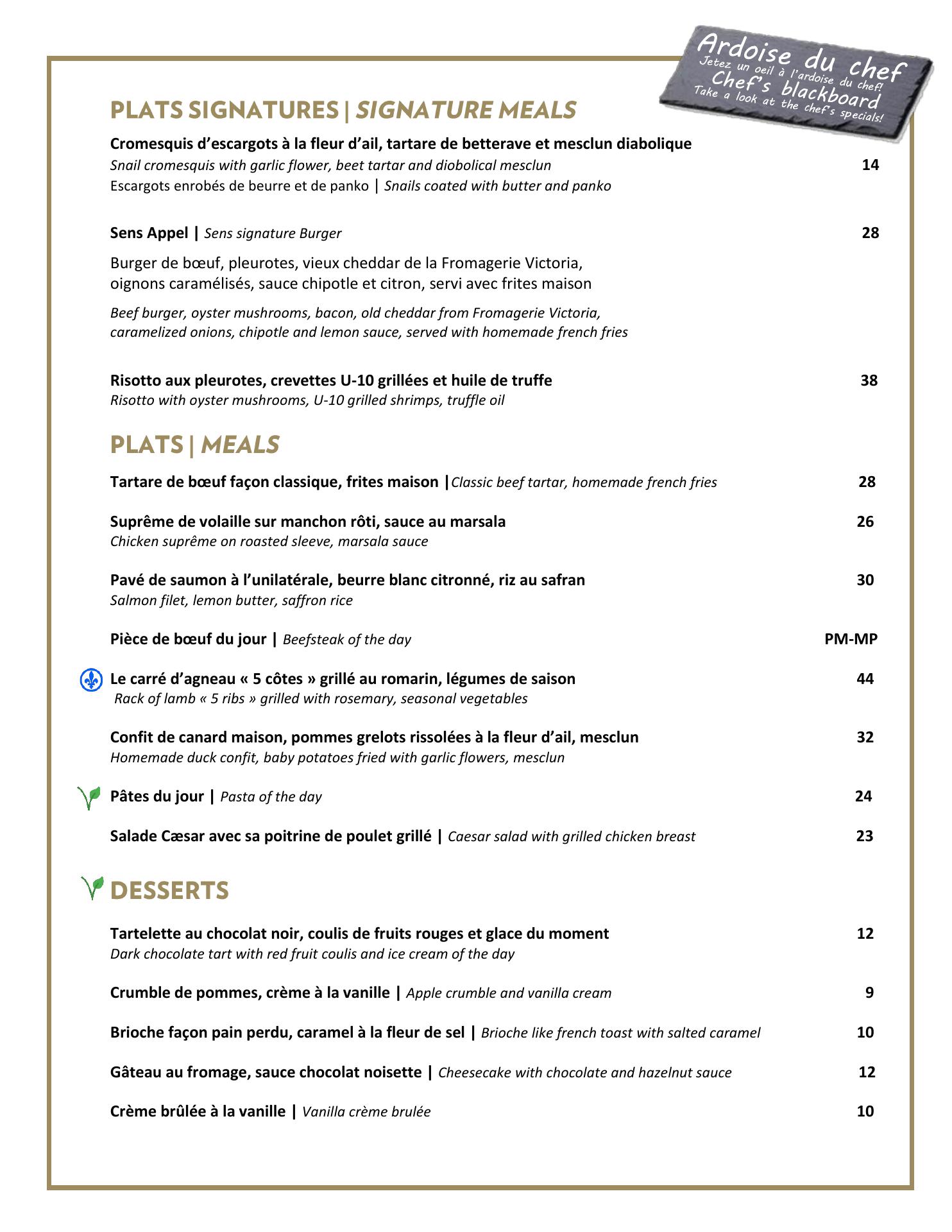 Ardoise du chef
Jetez un oeil à l'ardoise du chef!
Chef's blackboard
Take a look at the chef's specials!

PLATS SIGNATURES | SIGNATURE MEALS

Cromesquis d'escargots à la fleur d'ail, tartare de betterave et mesclun diabolique
Snail cromesquis with garlic flower, beet tartar and diobolical mesclun 14
Escargots enrobés de beurre et de panko | Snails coated with butter and panko

Sens Appel | Sens signature Burger 28

Burger de bœuf, pleurotes, vieux cheddar de la Fromagerie Victoria, oignons caramélisés, sauce chipotle et citron, servi avec frites maison

Beef burger, oyster mushrooms, bacon, old cheddar from Fromagerie Victoria, caramelized onions, chipotle and lemon sauce, served with homemade french fries

Risotto aux pleurotes, crevettes U-10 grillées et huile de truffe 38
Risotto with oyster mushrooms, U-10 grilled shrimps, truffle oil

PLATS | MEALS

Tartare de bœuf façon classique, frites maison |Classic beef tartar, homemade french fries 28

Suprême de volaille sur manchon rôti, sauce au marsala 26
Chicken suprême on roasted sleeve, marsala sauce

Pavé de saumon à l'unilatérale, beurre blanc citronné, riz au safran 30
Salmon filet, lemon butter, saffron rice

Pièce de bœuf du jour | Beefsteak of the day PM-MP

Le carré d'agneau « 5 côtes » grillé au romarin, légumes de saison 44
Rack of lamb « 5 ribs » grilled with rosemary, seasonal vegetables

Confit de canard maison, pommes grelots rissolées à la fleur d'ail, mesclun 32
Homemade duck confit, baby potatoes fried with garlic flowers, mesclun

Pâtes du jour | Pasta of the day 24

Salade Cæsar avec sa poitrine de poulet grillé | Caesar salad with grilled chicken breast 23

DESSERTS

Tartelette au chocolat noir, coulis de fruits rouges et glace du moment 12
Dark chocolate tart with red fruit coulis and ice cream of the day

Crumble de pommes, crème à la vanille | Apple crumble and vanilla cream 9

Brioche façon pain perdu, caramel à la fleur de sel | Brioche like french toast with salted caramel 10

Gâteau au fromage, sauce chocolat noisette | Cheesecake with chocolate and hazelnut sauce 12

Crème brûlée à la vanille | Vanilla crème brulée 10